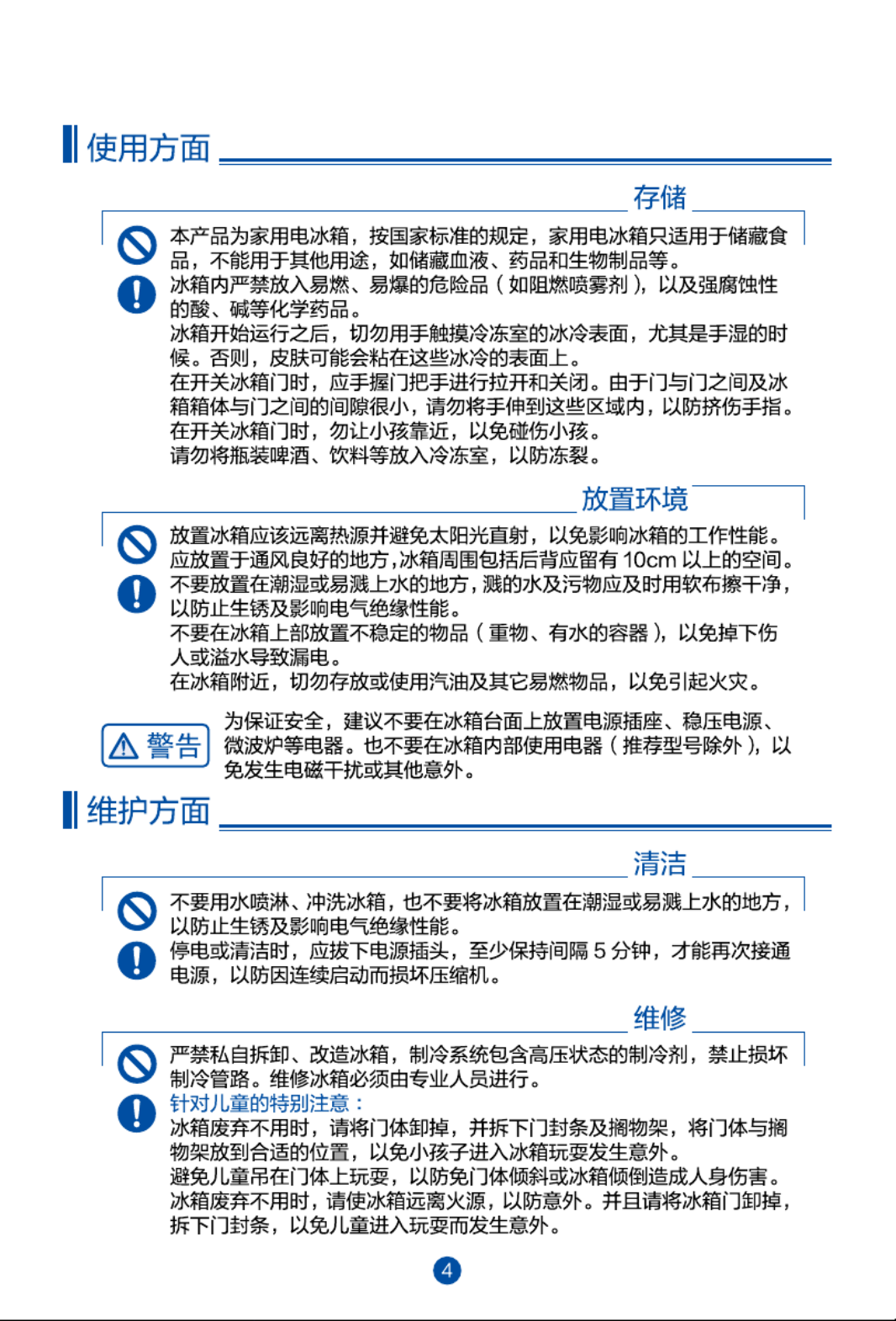 使用方面

存储

本产品为家用电冰箱，按国家标准的规定，家用电冰箱只适用于储藏食品，不能用于其他用途，如储藏血液、药品和生物制品等。
冰箱内严禁放入易燃、易爆的危险品（如阻燃喷雾剂），以及强腐蚀性的酸、碱等化学药品。
冰箱开始运行之后，切勿用手触摸冷冻室的冰冷表面，尤其是手湿的时候。否则，皮肤可能会粘在这些冰冷的表面上。
在开关冰箱门时，应手握门把手进行拉开和关闭。由于门与门之间及冰箱箱体与门之间的间隙很小，请勿将手伸到这些区域内，以防挤伤手指。
在开关冰箱门时，勿让小孩靠近，以免碰伤小孩。
请勿将瓶装啤酒、饮料等放入冷冻室，以防冻裂。

放置环境

放置冰箱应该远离热源并避免太阳光直射，以免影响冰箱的工作性能。
应放置于通风良好的地方，冰箱周围包括后背应留有 10cm 以上的空间。
不要放置在潮湿或易溅上水的地方，溅的水及污物应及时用软布擦干净，以防止生锈及影响电气绝缘性能。
不要在冰箱上部放置不稳定的物品（重物、有水的容器），以免掉下伤人或溢水导致漏电。
在冰箱附近，切勿存放或使用汽油及其它易燃物品，以免引起火灾。

警告

为保证安全，建议不要在冰箱台面上放置电源插座、稳压电源、微波炉等电器。也不要在冰箱内部使用电器（推荐型号除外），以免发生电磁干扰或其他意外。

维护方面

清洁

不要用水喷淋、冲洗冰箱，也不要将冰箱放置在潮湿或易溅上水的地方，以防止生锈及影响电气绝缘性能。
停电或清洁时，应拔下电源插头，至少保持间隔 5 分钟，才能再次接通电源，以防因连续启动而损坏压缩机。

维修

严禁私自拆卸、改造冰箱，制冷系统包含高压状态的制冷剂，禁止损坏制冷管路。维修冰箱必须由专业人员进行。
针对儿童的特别注意：
冰箱废弃不用时，请将门体卸掉，并拆下门封条及搁物架，将门体与搁物架放到合适的位置，以免小孩子进入冰箱玩耍发生意外。
避免儿童吊在门体上玩耍，以防免门体倾斜或冰箱倾倒造成人身伤害。
冰箱废弃不用时，请使冰箱远离火源，以防意外。并且请将冰箱门卸掉，拆下门封条，以免儿童进入玩耍而发生意外。

4